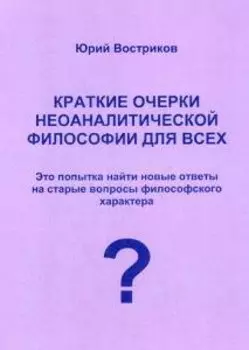 Юрий Востриков

КРАТКИЕ ОЧЕРКИ НЕОАНАЛИТИЧЕСКОЙ ФИЛОСОФИИ ДЛЯ ВСЕХ

Это попытка найти новые ответы на старые вопросы философского характера

?